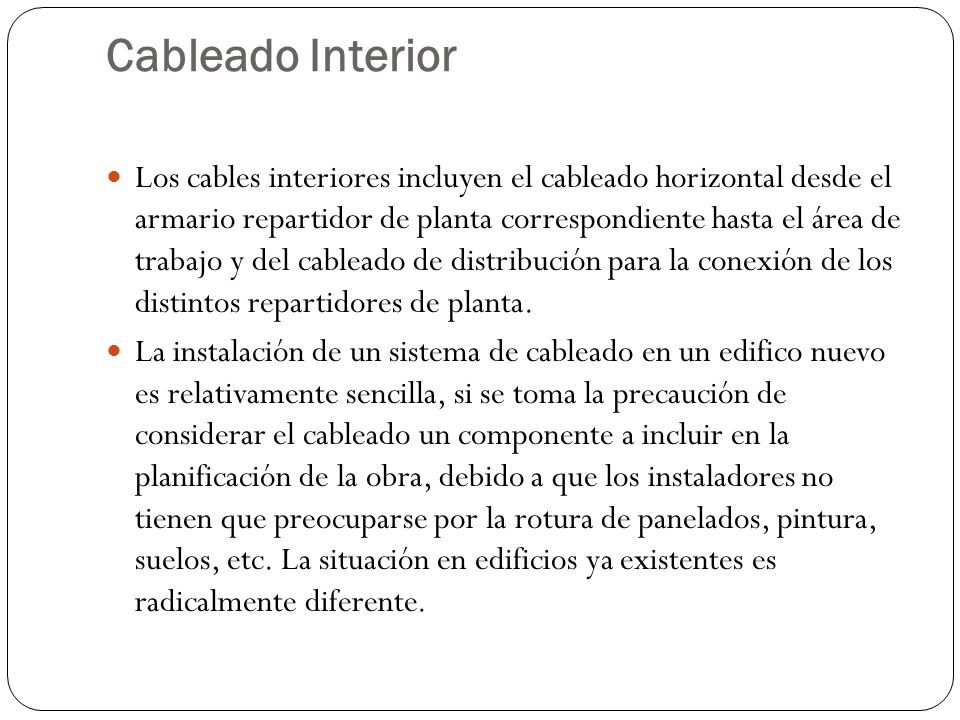 Cableado Interior

Los cables interiores incluyen el cableado horizontal desde el armario repartidor de planta correspondiente hasta el área de trabajo y del cableado de distribución para la conexión de los distintos repartidores de planta.

La instalación de un sistema de cableado en un edifico nuevo es relativamente sencilla, si se toma la precaución de considerar el cableado un componente a incluir en la planificación de la obra, debido a que los instaladores no tienen que preocuparse por la rotura de panelados, pintura, suelos, etc. La situación en edificios ya existentes es radicalmente diferente.